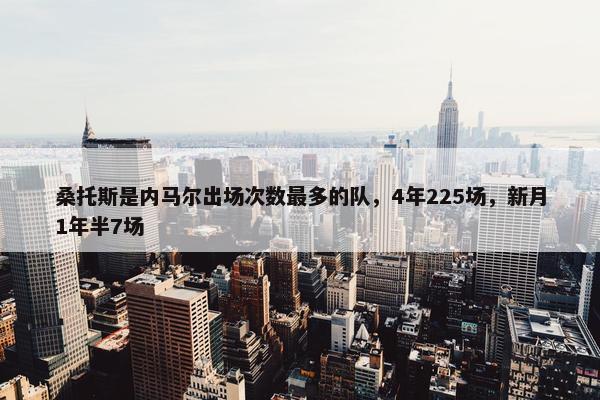 桑托斯是内马尔出场次数最多的队，4年225场，新月1年半7场